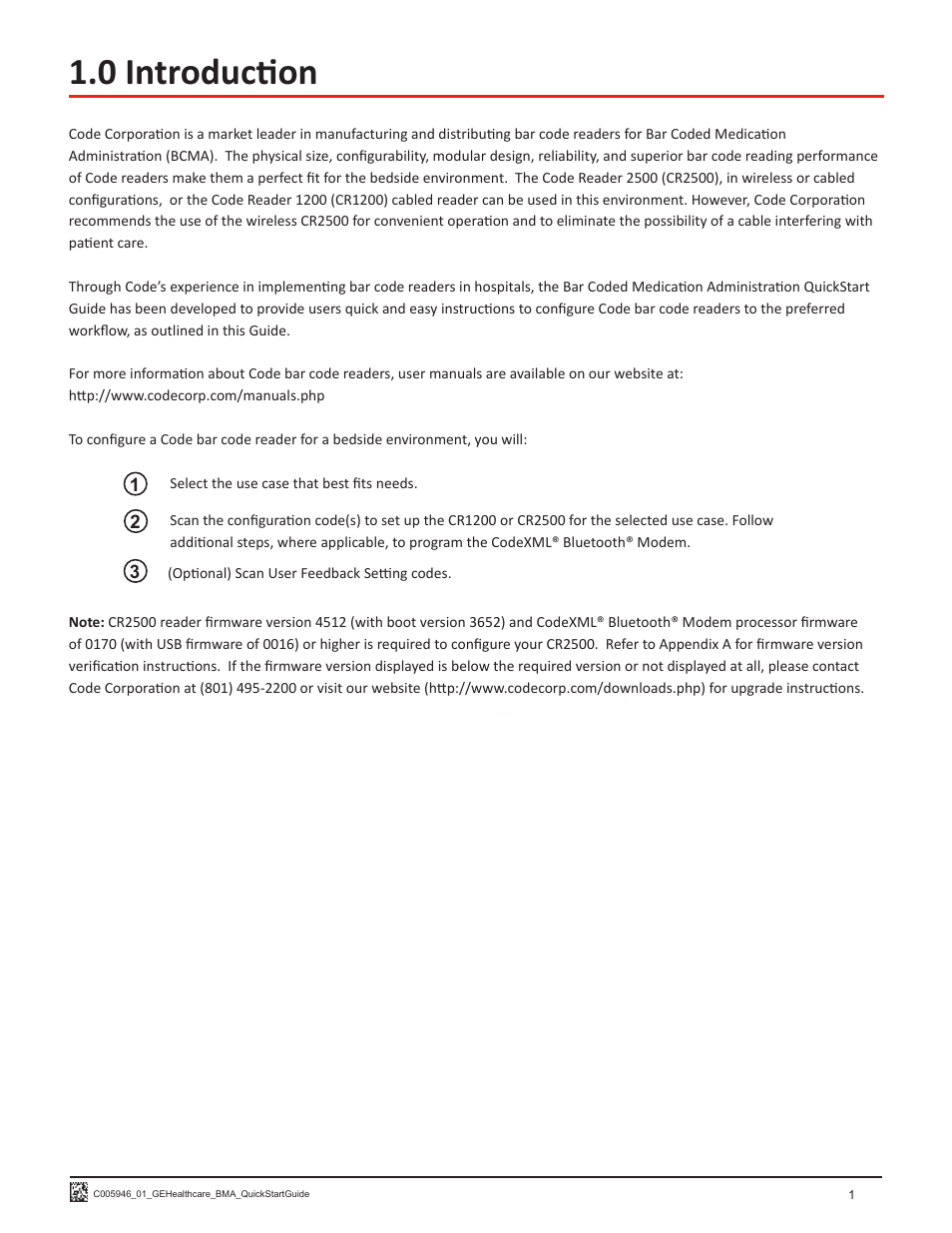 1.0 Introduction

Code Corporation is a market leader in manufacturing and distributing bar code readers for Bar Coded Medication Administration (BCMA). The physical size, configurability, modular design, reliability, and superior bar code reading performance of Code readers make them a perfect fit for the bedside environment. The Code Reader 2500 (CR2500), in wireless or cabled configurations, or the Code Reader 1200 (CR1200) cabled reader can be used in this environment. However, Code Corporation recommends the use of the wireless CR2500 for convenient operation and to eliminate the possibility of a cable interfering with patient care.

Through Code's experience in implementing bar code readers in hospitals, the Bar Coded Medication Administration QuickStart Guide has been developed to provide users quick and easy instructions to configure Code bar code readers to the preferred workflow, as outlined in this Guide.

For more information about Code bar code readers, user manuals are available on our website at: http://www.codecorp.com/manuals.php

To configure a Code bar code reader for a bedside environment, you will:

1 Select the use case that best fits needs.

2 Scan the configuration code(s) to set up the CR1200 or CR2500 for the selected use case. Follow additional steps, where applicable, to program the CodeXML® Bluetooth® Modem.

3 (Optional) Scan User Feedback Setting codes.

Note: CR2500 reader firmware version 4512 (with boot version 3652) and CodeXML® Bluetooth® Modem processor firmware of 0170 (with USB firmware of 0016) or higher is required to configure your CR2500. Refer to Appendix A for firmware version verification instructions. If the firmware version displayed is below the required version or not displayed at all, please contact Code Corporation at (801) 495-2200 or visit our website (http://www.codecorp.com/downloads.php) for upgrade instructions.

C005946_01_GEHealthcare_BMA_QuickStartGuide

1